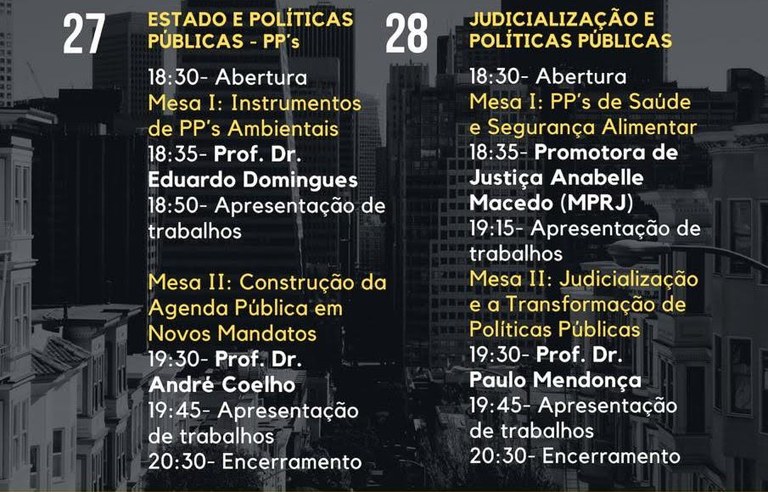 27

ESTADO E POLÍTICAS PÚBLICAS - PP's

18:30- Abertura
Mesa I: Instrumentos de PP's Ambientais
18:35- Prof. Dr. Eduardo Domingues
18:50- Apresentação de trabalhos

Mesa II: Construção da Agenda Pública em Novos Mandatos
19:30- Prof. Dr. André Coelho
19:45- Apresentação de trabalhos
20:30- Encerramento

28

JUDICIALIZAÇÃO E POLÍTICAS PÚBLICAS

18:30- Abertura
Mesa I: PP's de Saúde e Segurança Alimentar
18:35- Promotora de Justiça Anabelle Macedo (MPRJ)
19:15- Apresentação de trabalhos
Mesa II: Judicialização e a Transformação de Políticas Públicas
19:30- Prof. Dr. Paulo Mendonça
19:45- Apresentação de trabalhos
20:30- Encerramento